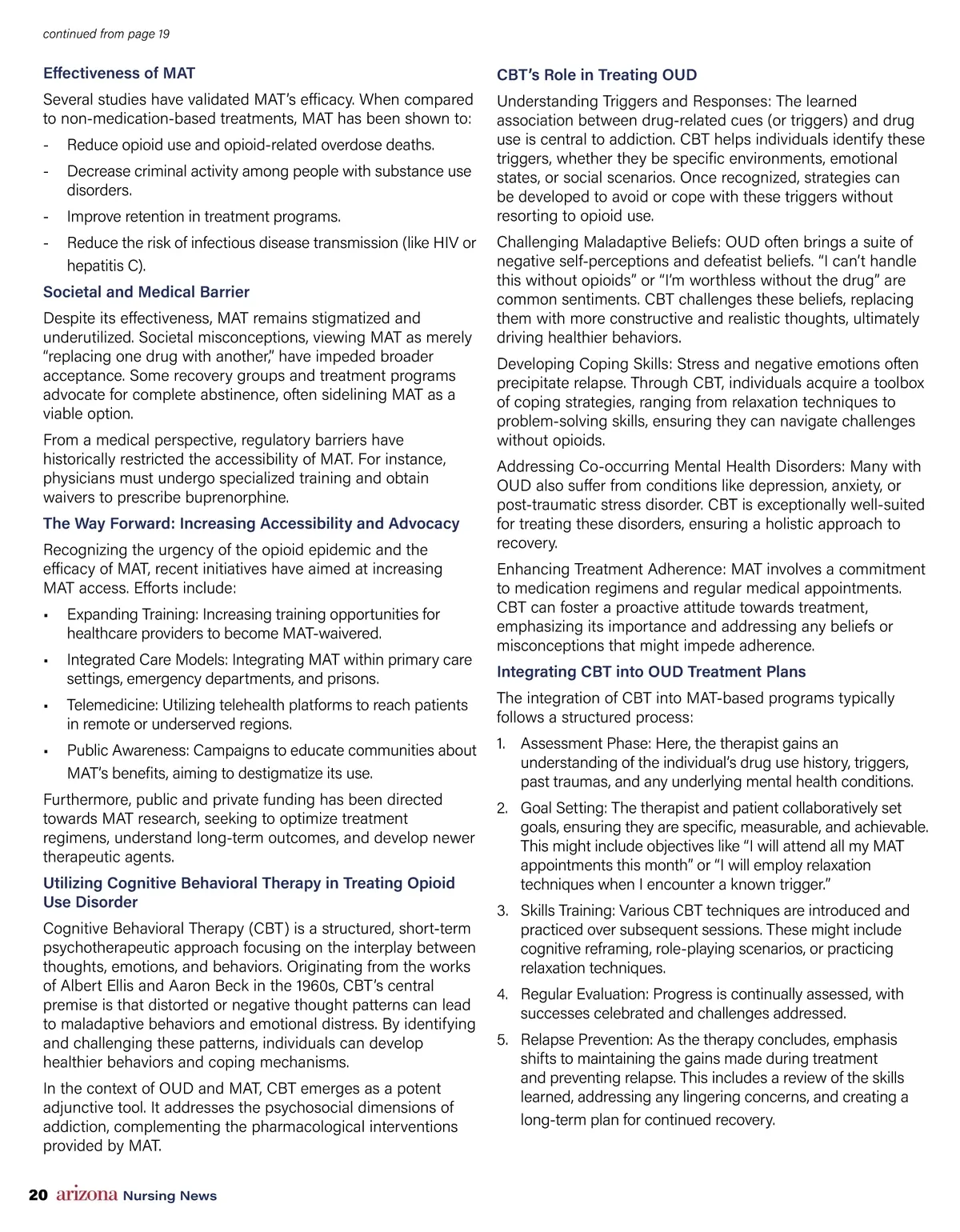 continued from page 19

Effectiveness of MAT

Several studies have validated MAT's efficacy. When compared to non-medication-based treatments, MAT has been shown to:

- Reduce opioid use and opioid-related overdose deaths.
- Decrease criminal activity among people with substance use disorders.
- Improve retention in treatment programs.
- Reduce the risk of infectious disease transmission (like HIV or hepatitis C).

Societal and Medical Barrier

Despite its effectiveness, MAT remains stigmatized and underutilized. Societal misconceptions, viewing MAT as merely "replacing one drug with another," have impeded broader acceptance. Some recovery groups and treatment programs advocate for complete abstinence, often sidelining MAT as a viable option.

From a medical perspective, regulatory barriers have historically restricted the accessibility of MAT. For instance, physicians must undergo specialized training and obtain waivers to prescribe buprenorphine.

The Way Forward: Increasing Accessibility and Advocacy

Recognizing the urgency of the opioid epidemic and the efficacy of MAT, recent initiatives have aimed at increasing MAT access. Efforts include:

▪ Expanding Training: Increasing training opportunities for healthcare providers to become MAT-waivered.
▪ Integrated Care Models: Integrating MAT within primary care settings, emergency departments, and prisons.
▪ Telemedicine: Utilizing telehealth platforms to reach patients in remote or underserved regions.
▪ Public Awareness: Campaigns to educate communities about MAT's benefits, aiming to destigmatize its use.

Furthermore, public and private funding has been directed towards MAT research, seeking to optimize treatment regimens, understand long-term outcomes, and develop newer therapeutic agents.

Utilizing Cognitive Behavioral Therapy in Treating Opioid Use Disorder

Cognitive Behavioral Therapy (CBT) is a structured, short-term psychotherapeutic approach focusing on the interplay between thoughts, emotions, and behaviors. Originating from the works of Albert Ellis and Aaron Beck in the 1960s, CBT's central premise is that distorted or negative thought patterns can lead to maladaptive behaviors and emotional distress. By identifying and challenging these patterns, individuals can develop healthier behaviors and coping mechanisms.

In the context of OUD and MAT, CBT emerges as a potent adjunctive tool. It addresses the psychosocial dimensions of addiction, complementing the pharmacological interventions provided by MAT.

CBT's Role in Treating OUD

Understanding Triggers and Responses: The learned association between drug-related cues (or triggers) and drug use is central to addiction. CBT helps individuals identify these triggers, whether they be specific environments, emotional states, or social scenarios. Once recognized, strategies can be developed to avoid or cope with these triggers without resorting to opioid use.

Challenging Maladaptive Beliefs: OUD often brings a suite of negative self-perceptions and defeatist beliefs. "I can't handle this without opioids" or "I'm worthless without the drug" are common sentiments. CBT challenges these beliefs, replacing them with more constructive and realistic thoughts, ultimately driving healthier behaviors.

Developing Coping Skills: Stress and negative emotions often precipitate relapse. Through CBT, individuals acquire a toolbox of coping strategies, ranging from relaxation techniques to problem-solving skills, ensuring they can navigate challenges without opioids.

Addressing Co-occurring Mental Health Disorders: Many with OUD also suffer from conditions like depression, anxiety, or post-traumatic stress disorder. CBT is exceptionally well-suited for treating these disorders, ensuring a holistic approach to recovery.

Enhancing Treatment Adherence: MAT involves a commitment to medication regimens and regular medical appointments. CBT can foster a proactive attitude towards treatment, emphasizing its importance and addressing any beliefs or misconceptions that might impede adherence.

Integrating CBT into OUD Treatment Plans

The integration of CBT into MAT-based programs typically follows a structured process:

1. Assessment Phase: Here, the therapist gains an understanding of the individual's drug use history, triggers, past traumas, and any underlying mental health conditions.
2. Goal Setting: The therapist and patient collaboratively set goals, ensuring they are specific, measurable, and achievable. This might include objectives like "I will attend all my MAT appointments this month" or "I will employ relaxation techniques when I encounter a known trigger."
3. Skills Training: Various CBT techniques are introduced and practiced over subsequent sessions. These might include cognitive reframing, role-playing scenarios, or practicing relaxation techniques.
4. Regular Evaluation: Progress is continually assessed, with successes celebrated and challenges addressed.
5. Relapse Prevention: As the therapy concludes, emphasis shifts to maintaining the gains made during treatment and preventing relapse. This includes a review of the skills learned, addressing any lingering concerns, and creating a long-term plan for continued recovery.

20 arizona Nursing News